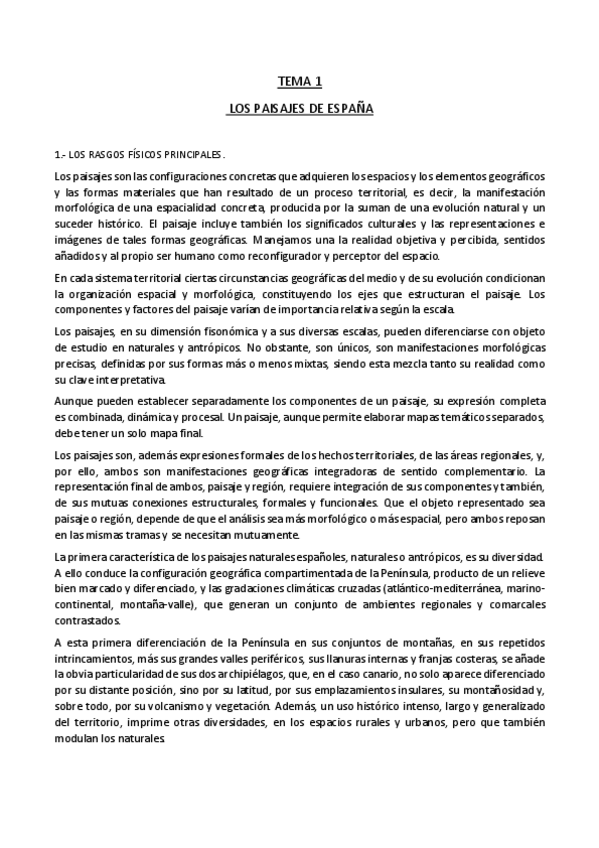 TEMA 1

LOS PAISAJES DE ESPAÑA

1.- LOS RASGOS FÍSICOS PRINCIPALES.

Los paisajes son las configuraciones concretas que adquieren los espacios y los elementos geográficos y las formas materiales que han resultado de un proceso territorial, es decir, la manifestación morfológica de una espacialidad concreta, producida por la suman de una evolución natural y un suceder histórico. El paisaje incluye también los significados culturales y las representaciones e imágenes de tales formas geográficas. Manejamos una la realidad objetiva y percibida, sentidos añadidos y al propio ser humano como reconfigurador y perceptor del espacio.

En cada sistema territorial ciertas circunstancias geográficas del medio y de su evolución condicionan la organización espacial y morfológica, constituyendo los ejes que estructuran el paisaje. Los componentes y factores del paisaje varían de importancia relativa según la escala.

Los paisajes, en su dimensión fisonómica y a sus diversas escalas, pueden diferenciarse con objeto de estudio en naturales y antrópicos. No obstante, son únicos, son manifestaciones morfológicas precisas, definidas por sus formas más o menos mixtas, siendo esta mezcla tanto su realidad como su clave interpretativa.

Aunque pueden establecer separadamente los componentes de un paisaje, su expresión completa es combinada, dinámica y procesal. Un paisaje, aunque permite elaborar mapas temáticos separados, debe tener un solo mapa final.

Los paisajes son, además expresiones formales de los hechos territoriales, de las áreas regionales, y, por ello, ambos son manifestaciones geográficas integradoras de sentido complementario. La representación final de ambos, paisaje y región, requiere integración de sus componentes y también, de sus mutuas conexiones estructurales, formales y funcionales. Que el objeto representado sea paisaje o región, depende de que el análisis sea más morfológico o más espacial, pero ambos reposan en las mismas tramas y se necesitan mutuamente.

La primera característica de los paisajes naturales españoles, naturales o antrópicos, es su diversidad. A ello conduce la configuración geográfica compartimentada de la Península, producto de un relieve bien marcado y diferenciado, y las gradaciones climáticas cruzadas (atlántico-mediterránea, marino-continental, montaña-valle), que generan un conjunto de ambientes regionales y comarcales contrastados.

A esta primera diferenciación de la Península en sus conjuntos de montañas, en sus repetidos intrincamientos, más sus grandes valles periféricos, sus llanuras internas y franjas costeras, se añade la obvia particularidad de sus dos archipiélagos, que, en el caso canario, no solo aparece diferenciado por su distante posición, sino por su latitud, por sus emplazamientos insulares, su montañosidad y, sobre todo, por su volcanismo y vegetación. Además, un uso histórico intenso, largo y generalizado del territorio, imprime otras diversidades, en los espacios rurales y urbanos, pero que también modulan los naturales.